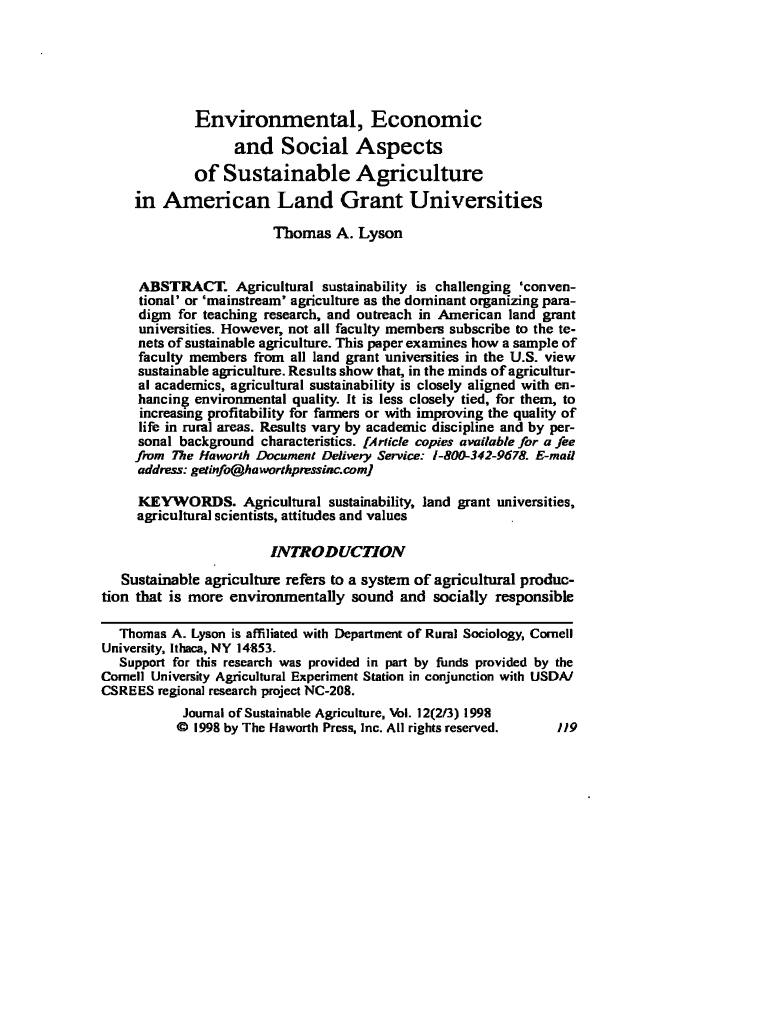 Environmental, Economic and Social Aspects of Sustainable Agriculture in American Land Grant Universities

Thomas A. Lyson

ABSTRACT. Agricultural sustainability is challenging 'conventional' or 'mainstream' agriculture as the dominant organizing paradigm for teaching research, and outreach in American land grant universities. However, not all faculty members subscribe to the tenets of sustainable agriculture. This paper examines how a sample of faculty members from all land grant universities in the U.S. view sustainable agriculture. Results show that, in the minds of agricultural academics, agricultural sustainability is closely aligned with enhancing environmental quality. It is less closely tied, for them, to increasing profitability for farmers or with improving the quality of life in rural areas. Results vary by academic discipline and by personal background characteristics. [Article copies available for a fee from The Haworth Document Delivery Service: 1-800-342-9678. E-mail address: getinfo@haworthpressinc.com]

KEYWORDS. Agricultural sustainability, land grant universities, agricultural scientists, attitudes and values

INTRODUCTION

Sustainable agriculture refers to a system of agricultural production that is more environmentally sound and socially responsible

Thomas A. Lyson is affiliated with Department of Rural Sociology, Cornell University, Ithaca, NY 14853.
Support for this research was provided in part by funds provided by the Cornell University Agricultural Experiment Station in conjunction with USDA/CSREES regional research project NC-208.

Journal of Sustainable Agriculture, Vol. 12(2/3) 1998
© 1998 by The Haworth Press, Inc. All rights reserved. 119